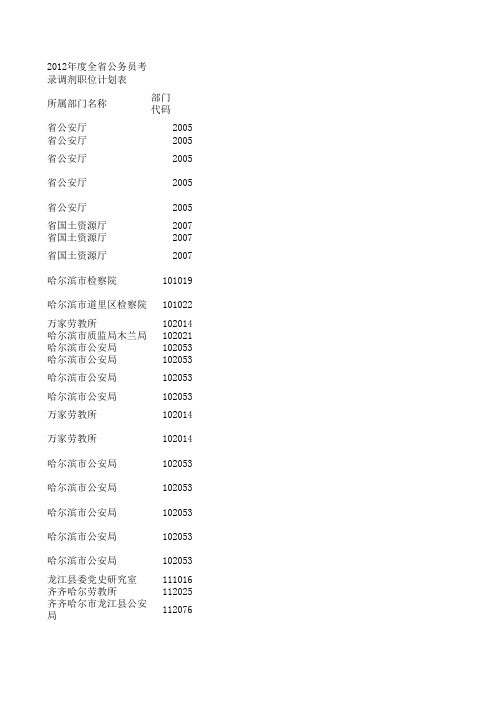 2012年度全省公务员考录调剂职位计划表

| 所属部门名称 | 部门代码 |
|---|---|
| 省公安厅 | 2005 |
| 省公安厅 | 2005 |
| 省公安厅 | 2005 |
| 省公安厅 | 2005 |
| 省公安厅 | 2005 |
| 省国土资源厅 | 2007 |
| 省国土资源厅 | 2007 |
| 省国土资源厅 | 2007 |
| 哈尔滨市检察院 | 101019 |
| 哈尔滨市道里区检察院 | 101022 |
| 万家劳教所 | 102014 |
| 哈尔滨市质监局木兰局 | 102021 |
| 哈尔滨市公安局 | 102053 |
| 哈尔滨市公安局 | 102053 |
| 哈尔滨市公安局 | 102053 |
| 哈尔滨市公安局 | 102053 |
| 万家劳教所 | 102014 |
| 万家劳教所 | 102014 |
| 哈尔滨市公安局 | 102053 |
| 哈尔滨市公安局 | 102053 |
| 哈尔滨市公安局 | 102053 |
| 哈尔滨市公安局 | 102053 |
| 哈尔滨市公安局 | 102053 |
| 龙江县委党史研究室 | 111016 |
| 齐齐哈尔劳教所 | 112025 |
| 齐齐哈尔市龙江县公安局 | 112076 |